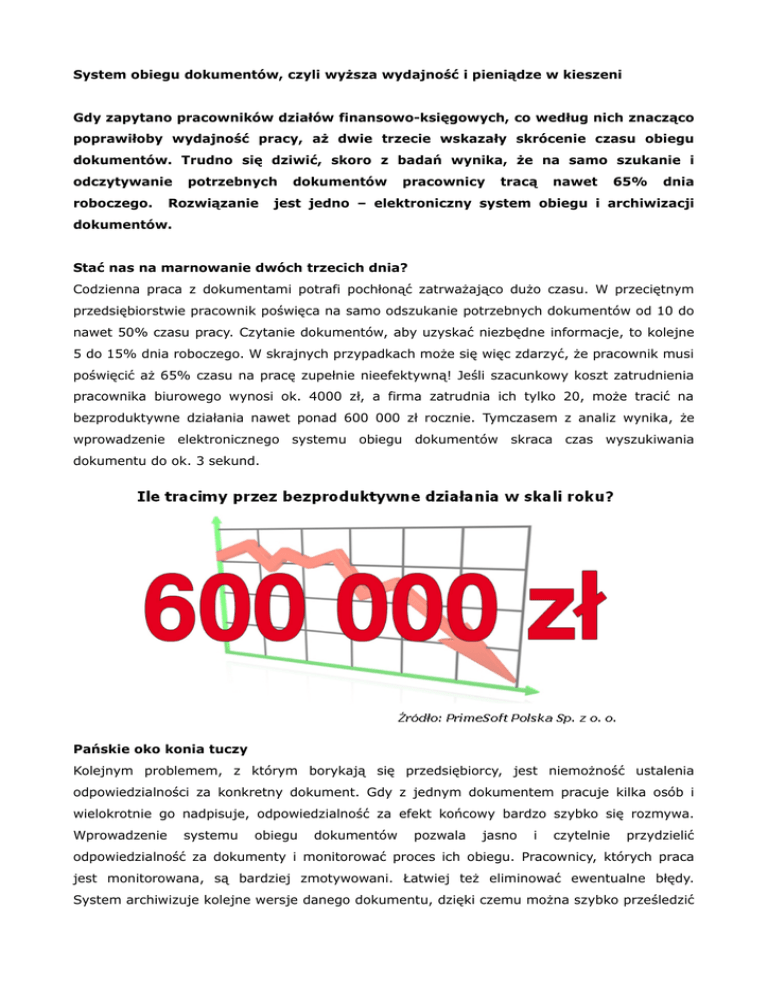 System obiegu dokumentów, czyli wyższa wydajność i pieniądze w kieszeni

Gdy zapytano pracowników działów finansowo-księgowych, co według nich znacząco poprawiłoby wydajność pracy, aż dwie trzecie wskazały skrócenie czasu obiegu dokumentów. Trudno się dziwić, skoro z badań wynika, że na samo szukanie i odczytywanie potrzebnych dokumentów pracownicy tracą nawet 65% dnia roboczego. Rozwiązanie jest jedno – elektroniczny system obiegu i archiwizacji dokumentów.

Stać nas na marnowanie dwóch trzecich dnia?
Codzienna praca z dokumentami potrafi pochłonąć zatrważająco dużo czasu. W przeciętnym przedsiębiorstwie pracownik poświęca na samo odszukanie potrzebnych dokumentów od 10 do nawet 50% czasu pracy. Czytanie dokumentów, aby uzyskać niezbędne informacje, to kolejne 5 do 15% dnia roboczego. W skrajnych przypadkach może się więc zdarzyć, że pracownik musi poświęcić aż 65% czasu na pracę zupełnie nieefektywną! Jeśli szacunkowy koszt zatrudnienia pracownika biurowego wynosi ok. 4000 zł, a firma zatrudnia ich tylko 20, może tracić na bezproduktywne działania nawet ponad 600 000 zł rocznie. Tymczasem z analiz wynika, że wprowadzenie elektronicznego systemu obiegu dokumentów skraca czas wyszukiwania dokumentu do ok. 3 sekund.

Ile tracimy przez bezproduktywne działania w skali roku?

600 000 zł

Źródło: PrimeSoft Polska Sp. z o. o.

Pańskie oko konia tuczy
Kolejnym problemem, z którym borykają się przedsiębiorcy, jest niemożność ustalenia odpowiedzialności za konkretny dokument. Gdy z jednym dokumentem pracuje kilka osób i wielokrotnie go nadpisuje, odpowiedzialność za efekt końcowy bardzo szybko się rozmywa. Wprowadzenie systemu obiegu dokumentów pozwala jasno i czytelnie przydzielić odpowiedzialność za dokumenty i monitorować proces ich obiegu. Pracownicy, których praca jest monitorowana, są bardziej zmotywowani. Łatwiej też eliminować ewentualne błędy. System archiwizuje kolejne wersje danego dokumentu, dzięki czemu można szybko prześledzić